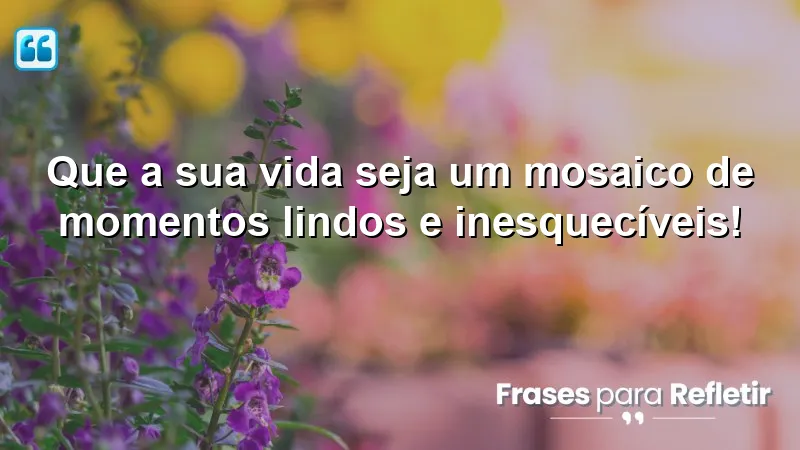 Que a sua vida seja um mosaico de momentos lindos e inesquecíveis!

Frases para Refletir